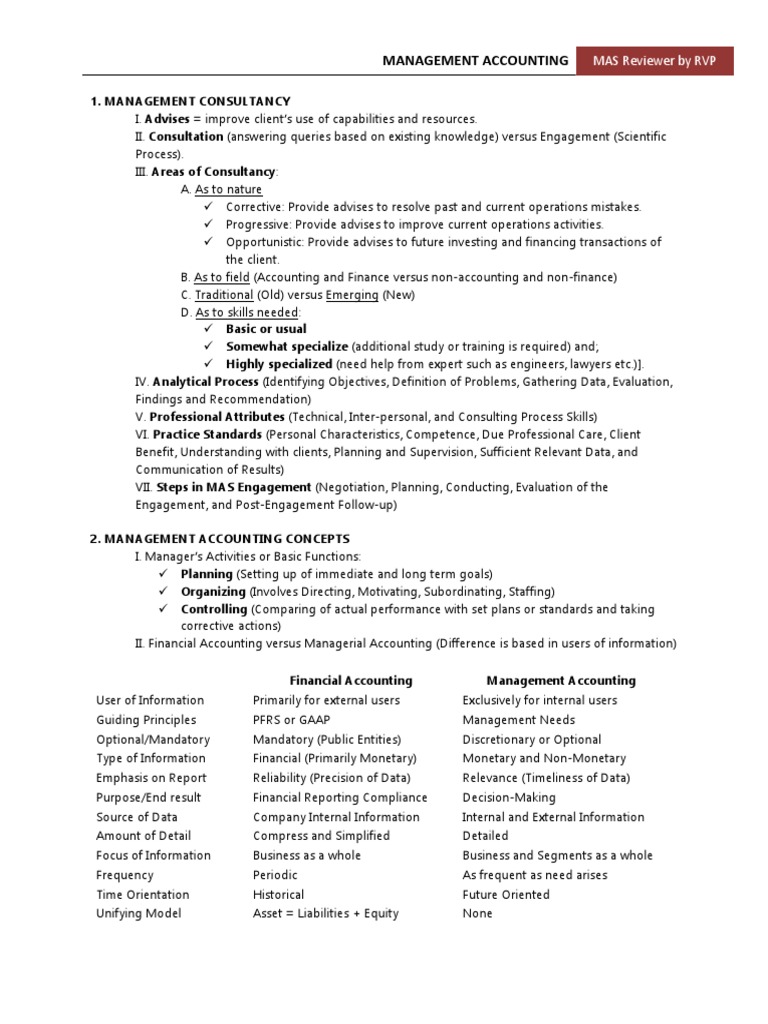 MANAGEMENT ACCOUNTING MAS Reviewer by RVP

1. MANAGEMENT CONSULTANCY
I. Advises = improve client's use of capabilities and resources.
II. Consultation (answering queries based on existing knowledge) versus Engagement (Scientific Process).
III. Areas of Consultancy:
A. As to nature
✓ Corrective: Provide advises to resolve past and current operations mistakes.
✓ Progressive: Provide advises to improve current operations activities.
✓ Opportunistic: Provide advises to future investing and financing transactions of the client.
B. As to field (Accounting and Finance versus non-accounting and non-finance)
C. Traditional (Old) versus Emerging (New)
D. As to skills needed:
✓ Basic or usual
✓ Somewhat specialize (additional study or training is required) and;
✓ Highly specialized (need help from expert such as engineers, lawyers etc.)].
IV. Analytical Process (Identifying Objectives, Definition of Problems, Gathering Data, Evaluation, Findings and Recommendation)
V. Professional Attributes (Technical, Inter-personal, and Consulting Process Skills)
VI. Practice Standards (Personal Characteristics, Competence, Due Professional Care, Client Benefit, Understanding with clients, Planning and Supervision, Sufficient Relevant Data, and Communication of Results)
VII. Steps in MAS Engagement (Negotiation, Planning, Conducting, Evaluation of the Engagement, and Post-Engagement Follow-up)

2. MANAGEMENT ACCOUNTING CONCEPTS
I. Manager's Activities or Basic Functions:
✓ Planning (Setting up of immediate and long term goals)
✓ Organizing (Involves Directing, Motivating, Subordinating, Staffing)
✓ Controlling (Comparing of actual performance with set plans or standards and taking corrective actions)
II. Financial Accounting versus Managerial Accounting (Difference is based in users of information)

| | Financial Accounting | Management Accounting |
|---|---|---|
| User of Information | Primarily for external users | Exclusively for internal users |
| Guiding Principles | PFRS or GAAP | Management Needs |
| Optional/Mandatory | Mandatory (Public Entities) | Discretionary or Optional |
| Type of Information | Financial (Primarily Monetary) | Monetary and Non-Monetary |
| Emphasis on Report | Reliability (Precision of Data) | Relevance (Timeliness of Data) |
| Purpose/End result | Financial Reporting Compliance | Decision-Making |
| Source of Data | Company Internal Information | Internal and External Information |
| Amount of Detail | Compress and Simplified | Detailed |
| Focus of Information | Business as a whole | Business and Segments as a whole |
| Frequency | Periodic | As frequent as need arises |
| Time Orientation | Historical | Future Oriented |
| Unifying Model | Asset = Liabilities + Equity | None |